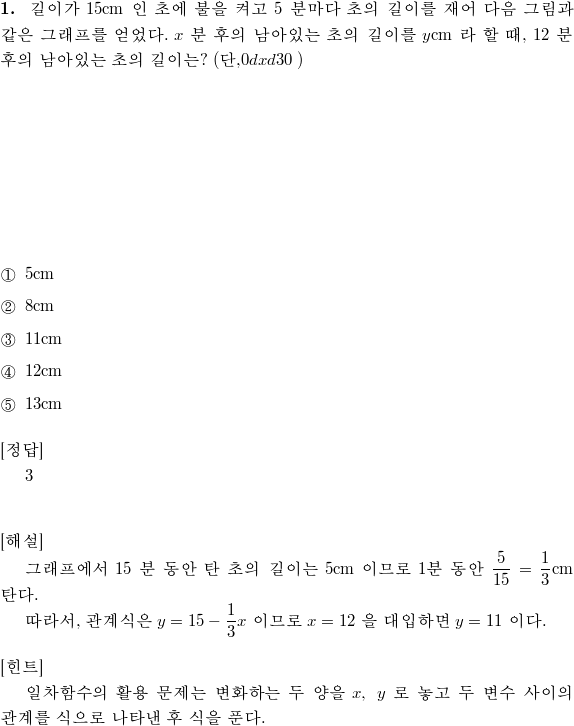 **1.** 길이가 15cm 인 초에 불을 켜고 5 분마다 초의 길이를 재어 다음 그림과 같은 그래프를 얻었다. $x$ 분 후의 남아있는 초의 길이를 $y$cm 라 할 때, 12 분 후의 남아있는 초의 길이는? (단,$0dxd30$ )

① 5cm

② 8cm

③ 11cm

④ 12cm

⑤ 13cm

[정답]
3

[해설]
그래프에서 15 분 동안 탄 초의 길이는 5cm 이므로 1분 동안 $\frac{5}{15} = \frac{1}{3}$cm 탄다.
따라서, 관계식은 $y = 15 - \frac{1}{3}x$ 이므로 $x = 12$ 을 대입하면 $y = 11$ 이다.

[힌트]
일차함수의 활용 문제는 변화하는 두 양을 $x$, $y$ 로 놓고 두 변수 사이의 관계를 식으로 나타낸 후 식을 푼다.